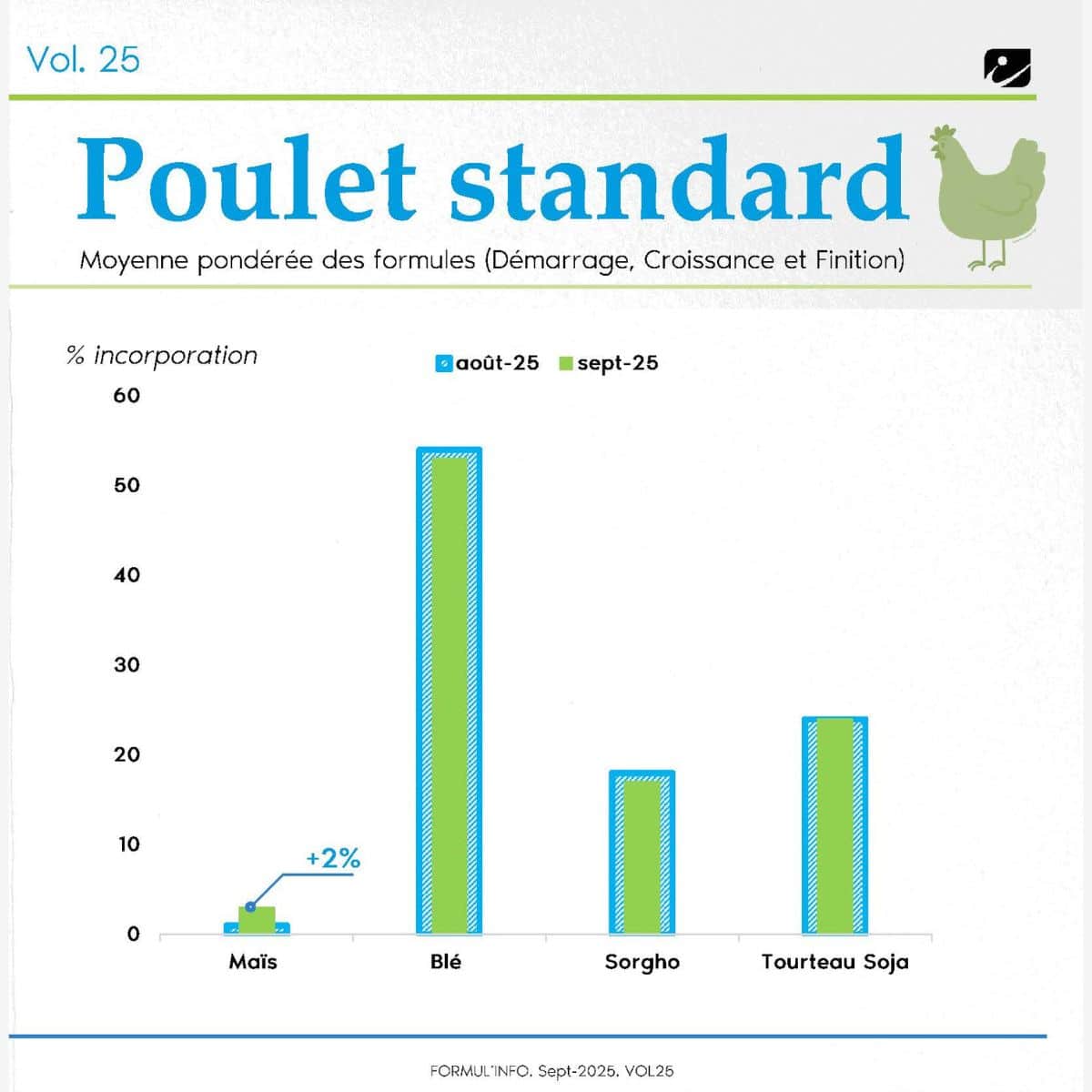 Vol. 25

Poulet standard

Moyenne pondérée des formules (Démarrage, Croissance et Finition)

% incorporation

août-25 sept-25

60
50
40
30
20
10
0

+2%

Maïs
Blé
Sorgho
Tourteau Soja

FORMUL'INFO. Sept-2025. VOL25